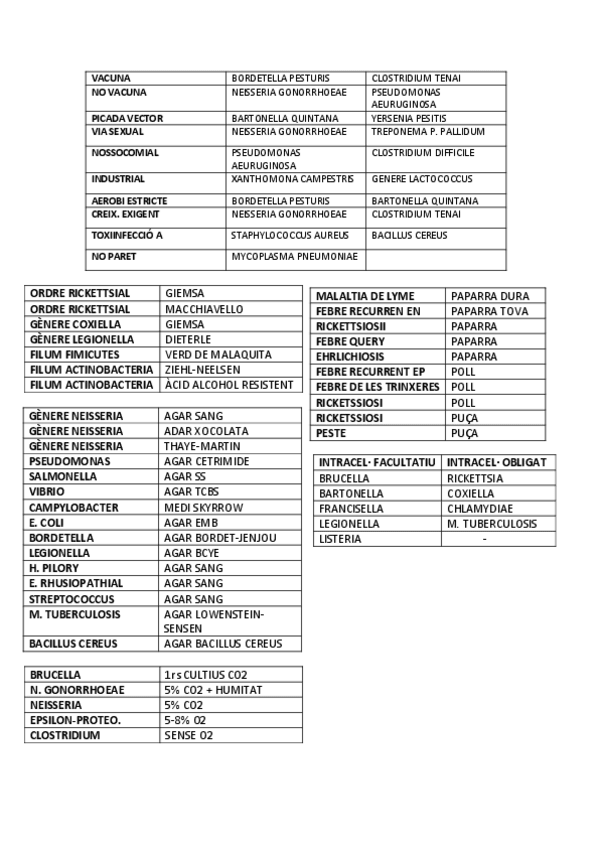 | VACUNA | BORDETELLA PESTURIS | CLOSTRIDIUM TENAI |
|---|---|---|
| NO VACUNA | NEISSERIA GONORRHOEAE | PSEUDOMONAS AEURUGINOSA |
| PICADA VECTOR | BARTONELLA QUINTANA | YERSENIA PESITIS |
| VIA SEXUAL | NEISSERIA GONORRHOEAE | TREPONEMA P. PALLIDUM |
| NOSSOCOMIAL | PSEUDOMONAS AEURUGINOSA | CLOSTRIDIUM DIFFICILE |
| INDUSTRIAL | XANTHOMONA CAMPESTRIS | GENERE LACTOCOCCUS |
| AEROBI ESTRICTE | BORDETELLA PESTURIS | BARTONELLA QUINTANA |
| CREIX. EXIGENT | NEISSERIA GONORRHOEAE | CLOSTRIDIUM TENAI |
| TOXIINFECCIÓ A | STAPHYLOCOCCUS AUREUS | BACILLUS CEREUS |
| NO PARET | MYCOPLASMA PNEUMONIAE | |

| ORDRE RICKETTSIAL | GIEMSA |
|---|---|
| ORDRE RICKETTSIAL | MACCHIAVELLO |
| GÈNERE COXIELLA | GIEMSA |
| GÈNERE LEGIONELLA | DIETERLE |
| FILUM FIMICUTES | VERD DE MALAQUITA |
| FILUM ACTINOBACTERIA | ZIEHL-NEELSEN |
| FILUM ACTINOBACTERIA | ÀCID ALCOHOL RESISTENT |

| GÈNERE NEISSERIA | AGAR SANG |
|---|---|
| GÈNERE NEISSERIA | ADAR XOCOLATA |
| GÈNERE NEISSERIA | THAYE-MARTIN |
| PSEUDOMONAS | AGAR CETRIMIDE |
| SALMONELLA | AGAR SS |
| VIBRIO | AGAR TCBS |
| CAMPYLOBACTER | MEDI SKYRROW |
| E. COLI | AGAR EMB |
| BORDETELLA | AGAR BORDET-JENJOU |
| LEGIONELLA | AGAR BCYE |
| H. PILORY | AGAR SANG |
| E. RHUSIOPATHIAL | AGAR SANG |
| STREPTOCOCCUS | AGAR SANG |
| M. TUBERCULOSIS | AGAR LOWENSTEIN-SENSEN |
| BACILLUS CEREUS | AGAR BACILLUS CEREUS |

| BRUCELLA | 1rs CULTIUS CO2 |
|---|---|
| N. GONORRHOEAE | 5% CO2 + HUMITAT |
| NEISSERIA | 5% CO2 |
| EPSILON-PROTEO. | 5-8% O2 |
| CLOSTRIDIUM | SENSE O2 |

| MALALTIA DE LYME | PAPARRA DURA |
|---|---|
| FEBRE RECURREN EN | PAPARRA TOVA |
| RICKETTSIOSII | PAPARRA |
| FEBRE QUERY | PAPARRA |
| EHRLICHIOSIS | PAPARRA |
| FEBRE RECURRENT EP | POLL |
| FEBRE DE LES TRINXERES | POLL |
| RICKETSSIOSI | POLL |
| RICKETSSIOSI | PUÇA |
| PESTE | PUÇA |

| INTRACEL· FACULTATIU | INTRACEL· OBLIGAT |
|---|---|
| BRUCELLA | RICKETTSIA |
| BARTONELLA | COXIELLA |
| FRANCISELLA | CHLAMYDIAE |
| LEGIONELLA | M. TUBERCULOSIS |
| LISTERIA | - |